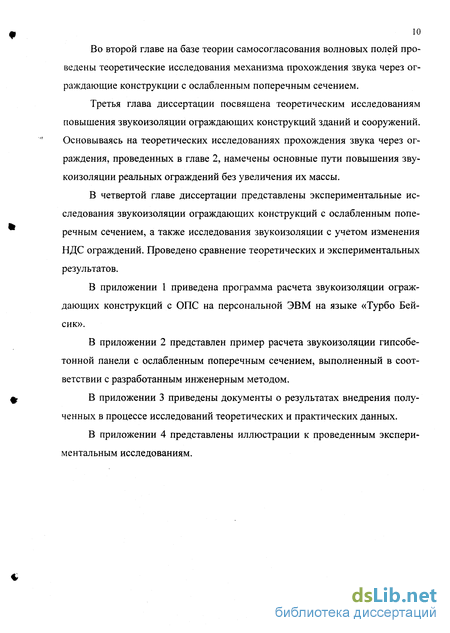 10

Во второй главе на базе теории самосогласования волновых полей проведены теоретические исследования механизма прохождения звука через ограждающие конструкции с ослабленным поперечным сечением.

Третья глава диссертации посвящена теоретическим исследованиям повышения звукоизоляции ограждающих конструкций зданий и сооружений. Основываясь на теоретических исследованиях прохождения звука через ограждения, проведенных в главе 2, намечены основные пути повышения звукоизоляции реальных ограждений без увеличения их массы.

В четвертой главе диссертации представлены экспериментальные исследования звукоизоляции ограждающих конструкций с ослабленным поперечным сечением, а также исследования звукоизоляции с учетом изменения НДС ограждений. Проведено сравнение теоретических и экспериментальных результатов.

В приложении 1 приведена программа расчета звукоизоляции ограждающих конструкций с ОПС на персональной ЭВМ на языке «Турбо Бейсик».

В приложении 2 представлен пример расчета звукоизоляции гипсобетонной панели с ослабленным поперечным сечением, выполненный в соответствии с разработанным инженерным методом.

В приложении 3 приведены документы о результатах внедрения полученных в процессе исследований теоретических и практических данных.

В приложении 4 представлены иллюстрации к проведенным экспериментальным исследованиям.

dsLib.net
библиотека диссертаций